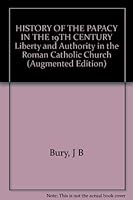 HISTORY OF THE PAPACY IN THE 19TH CENTURY Liberty and Authority in the Roman Catholic Church (Augmented Edition)

Bury, J B

Note: This is not the actual book cover